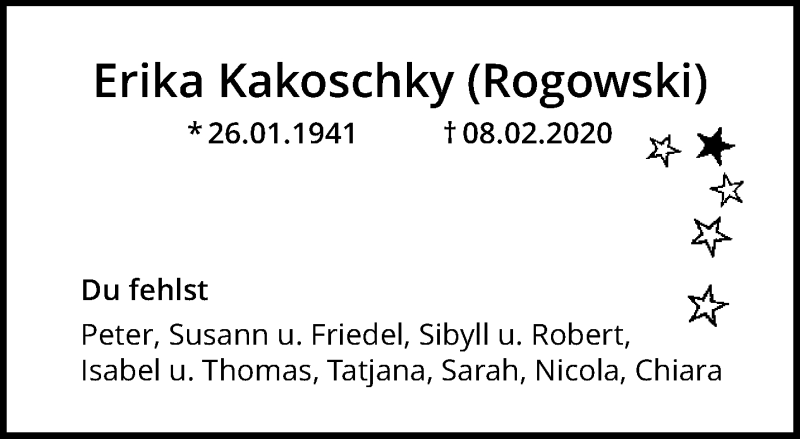 Erika Kakoschky (Rogowski)

* 26.01.1941 † 08.02.2020

Du fehlst

Peter, Susann u. Friedel, Sibyll u. Robert, Isabel u. Thomas, Tatjana, Sarah, Nicola, Chiara